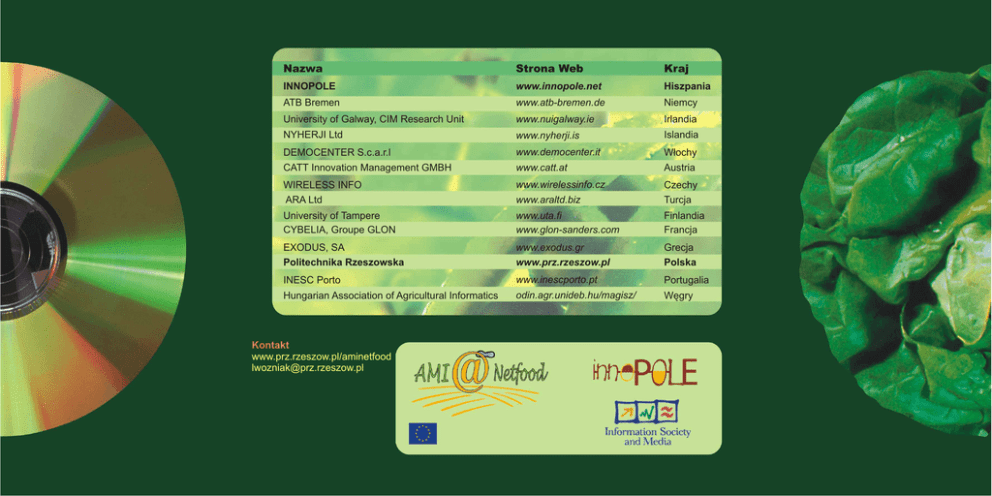 | Nazwa | Strona Web | Kraj |
|---|---|---|
| INNOPOLE | www.innopole.net | Hiszpania |
| ATB Bremen | www.atb-bremen.de | Niemcy |
| University of Galway, CIM Research Unit | www.nuigalway.ie | Irlandia |
| NYHERJI Ltd | www.nyherji.is | Islandia |
| DEMOCENTER S.c.a.r.l | www.democenter.it | Włochy |
| CATT Innovation Management GMBH | www.catt.at | Austria |
| WIRELESS INFO | www.wirelessinfo.cz | Czechy |
| ARA Ltd | www.araltd.biz | Turcja |
| University of Tampere | www.uta.fi | Finlandia |
| CYBELIA, Groupe GLON | www.glon-sanders.com | Francja |
| EXODUS, SA | www.exodus.gr | Grecja |
| Politechnika Rzeszowska | www.prz.rzeszow.pl | Polska |
| INESC Porto | www.inescporto.pt | Portugalia |
| Hungarian Association of Agricultural Informatics | odin.agr.unideb.hu/magisz/ | Węgry |

Kontakt
www.prz.rzeszow.pl/aminetfood
lwozniak@prz.rzeszow.pl

AMI@Netfood

innoPOLE

Information Society and Media